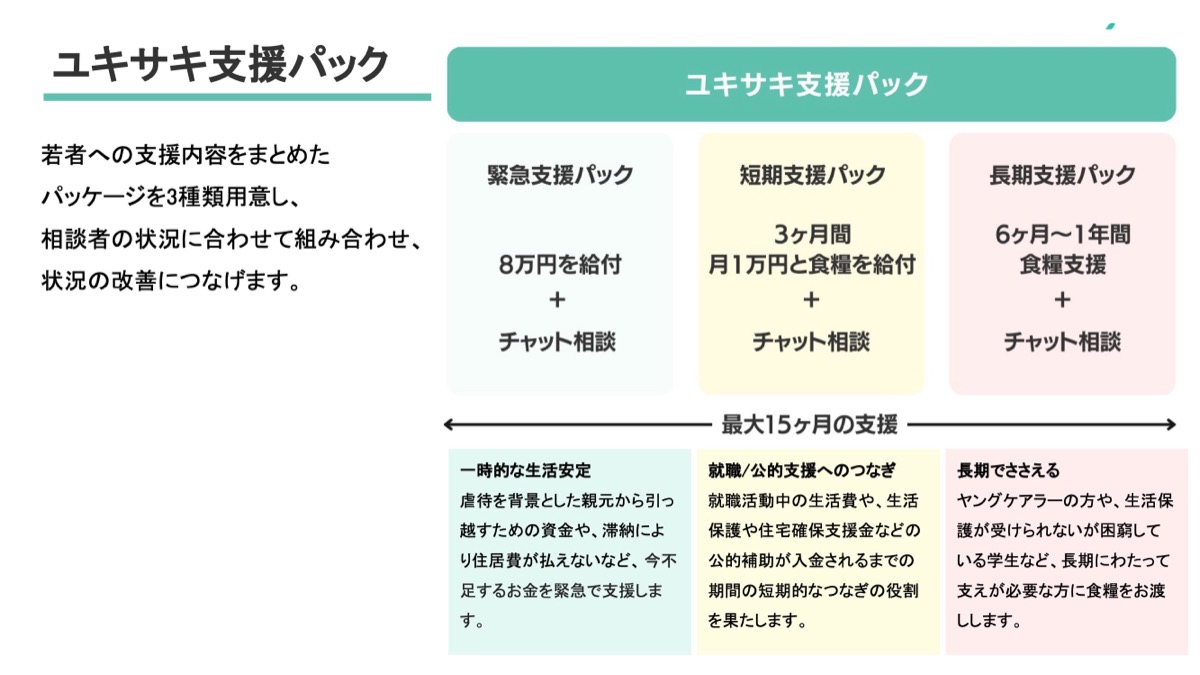 ユキサキ支援パック

若者への支援内容をまとめたパッケージを3種類用意し、相談者の状況に合わせて組み合わせ、状況の改善につなげます。

ユキサキ支援パック

緊急支援パック

8万円を給付
+
チャット相談

短期支援パック

3ヶ月間
月1万円と食糧を給付
+
チャット相談

長期支援パック

6ヶ月〜1年間
食糧支援
+
チャット相談

最大15ヶ月の支援

一時的な生活安定
虐待を背景とした親元から引っ越すための資金や、滞納により住居費が払えないなど、今不足するお金を緊急で支援します。

就職/公的支援へのつなぎ
就職活動中の生活費や、生活保護や住宅確保支援金などの公的補助が入金されるまでの期間の短期的なつなぎの役割を果たします。

長期でささえる
ヤングケアラーの方や、生活保護が受けられないが困窮している学生など、長期にわたって支えが必要な方に食糧をお渡しします。